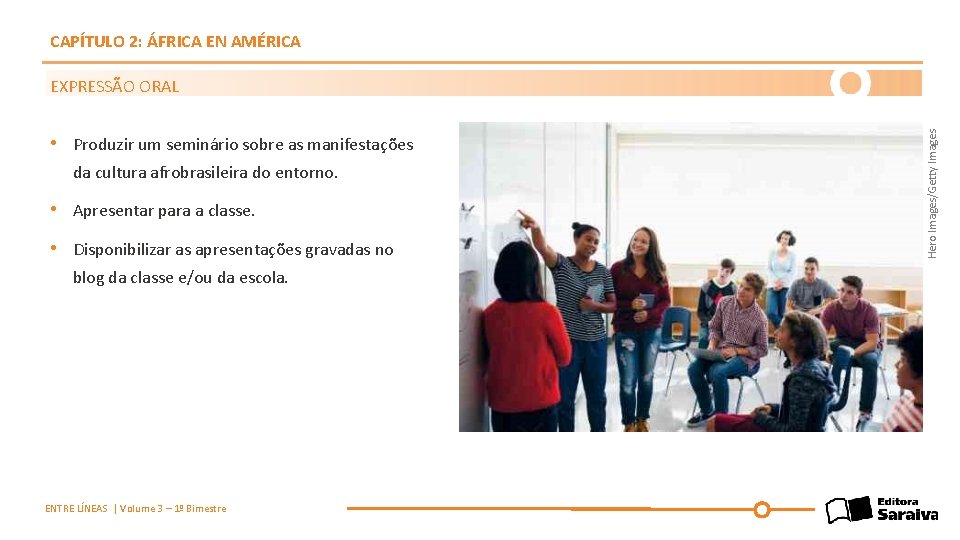 CAPÍTULO 2: ÁFRICA EN AMÉRICA

EXPRESSÃO ORAL

• Produzir um seminário sobre as manifestações da cultura afrobrasileira do entorno.

• Apresentar para a classe.

• Disponibilizar as apresentações gravadas no blog da classe e/ou da escola.

Hero Images/Getty Images

ENTRE LÍNEAS | Volume 3 – 1º Bimestre

Editora Saraiva